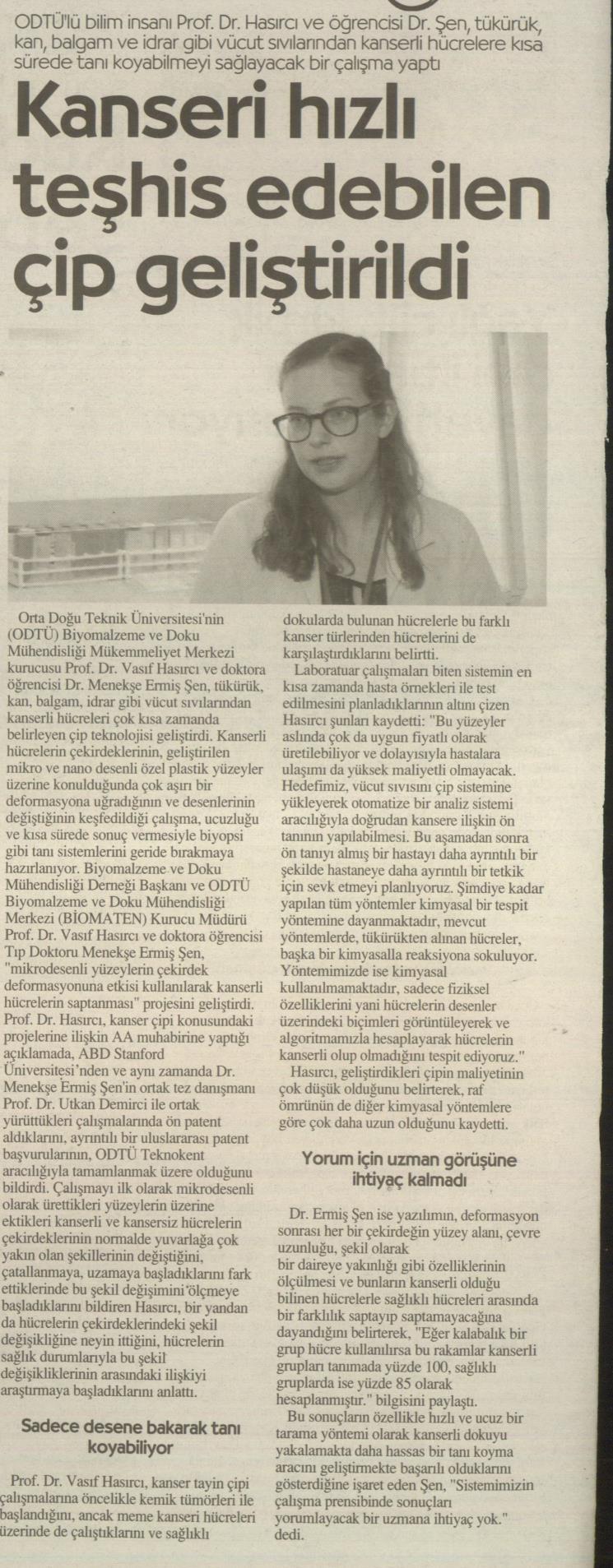 ODTÜ'lü bilim insanı Prof. Dr. Hasırcı ve öğrencisi Dr. Şen, tükürük, kan, balgam ve idrar gibi vücut sıvılarından kanserli hücrelere kısa sürede tanı koyabilmeyi sağlayacak bir çalışma yaptı

Kanseri hızlı teşhis edebilen çip geliştirildi

Orta Doğu Teknik Üniversitesi'nin (ODTÜ) Biyomalzeme ve Doku Mühendisliği Mükemmeliyet Merkezi kurucusu Prof. Dr. Vasıf Hasırcı ve doktora öğrencisi Dr. Menekşe Ermiş Şen, tükürük, kan, balgam, idrar gibi vücut sıvılarından kanserli hücreleri çok kısa zamanda belirleyen çip teknolojisi geliştirdi. Kanserli hücrelerin çekirdeklerinin, geliştirilen mikro ve nano desenli özel plastik yüzeyler üzerine konulduğunda çok aşırı bir deformasyona uğradığının ve desenlerinin değiştiğinin keşfedildiği çalışma, ucuzluğu ve kısa sürede sonuç vermesiyle biyopsi gibi tanı sistemlerini geride bırakmaya hazırlanıyor. Biyomalzeme ve Doku Mühendisliği Derneği Başkanı ve ODTÜ Biyomalzeme ve Doku Mühendisliği Merkezi (BİOMATEN) Kurucu Müdürü Prof. Dr. Vasıf Hasırcı ve doktora öğrencisi Tıp Doktoru Menekşe Ermiş Şen, "mikrodesenli yüzeylerin çekirdek deformasyonuna etkisi kullanılarak kanserli hücrelerin saptanması" projesini geliştirdi. Prof. Dr. Hasırcı, kanser çipi konusundaki projelerine ilişkin AA muhabirine yaptığı açıklamada, ABD Stanford Üniversitesi'nden ve aynı zamanda Dr. Menekşe Ermiş Şen'in ortak tez danışmanı Prof. Dr. Utkan Demirci ile ortak yürüttükleri çalışmalarında ön patent aldıklarını, ayrıntılı bir uluslararası patent başvurularının, ODTÜ Teknokent aracılığıyla tamamlanmak üzere olduğunu bildirdi. Çalışmayı ilk olarak mikrodesenli olarak ürettikleri yüzeylerin üzerine ektikleri kanserli ve kansersiz hücrelerin çekirdeklerinin normalde yuvarlağa çok yakın olan şekillerinin değiştiğini, çatallanmaya, uzamaya başladıklarını fark ettiklerinde bu şekil değişimini ölçmeye başladıklarını bildiren Hasırcı, bir yandan da hücrelerin çekirdeklerindeki şekil değişikliğine neyin ittiğini, hücrelerin sağlık durumlarıyla bu şekil değişikliklerinin arasındaki ilişkiyi araştırmaya başladıklarını anlattı.

Sadece desene bakarak tanı koyabiliyor

Prof. Dr. Vasıf Hasırcı, kanser tayin çipi çalışmalarına öncelikle kemik tümörleri ile başlandığını, ancak meme kanseri hücreleri üzerinde de çalıştıklarını ve sağlıklı dokularda bulunan hücrelerle bu farklı kanser türlerinden hücrelerini de karşılaştırdıklarını belirtti.

Laboratuar çalışmaları biten sistemin en kısa zamanda hasta örnekleri ile test edilmesini planladıklarının altını çizen Hasırcı şunları kaydetti: "Bu yüzeyler aslında çok da uygun fiyatlı olarak üretilebiliyor ve dolayısıyla hastalara ulaşımı da yüksek maliyetli olmayacak. Hedefimiz, vücut sıvısını çip sistemine yükleyerek otomatize bir analiz sistemi aracılığıyla doğrudan kansere ilişkin ön tanının yapılabilmesi. Bu aşamadan sonra ön tanıyı almış bir hastayı daha ayrıntılı bir şekilde hastaneye daha ayrıntılı bir tetkik için sevk etmeyi planlıyoruz. Şimdiye kadar yapılan tüm yöntemler kimyasal bir tespit yöntemine dayanmaktadır, mevcut yöntemlerde, tükürükten alınan hücreler, başka bir kimyasalla reaksiyona sokuluyor. Yöntemimizde ise kimyasal kullanılmamaktadır, sadece fiziksel özelliklerini yani hücrelerin desenler üzerindeki biçimleri görüntüleyerek ve algoritmamızla hesaplayarak hücrelerin kanserli olup olmadığını tespit ediyoruz."

Hasırcı, geliştirdikleri çipin maliyetinin çok düşük olduğunu belirterek, raf ömrünün de diğer kimyasal yöntemlere göre çok daha uzun olduğunu kaydetti.

Yorum için uzman görüşüne ihtiyaç kalmadı

Dr. Ermiş Şen ise yazılımın, deformasyon sonrası her bir çekirdeğin yüzey alanı, çevre uzunluğu, şekil olarak bir daireye yakınlığı gibi özelliklerinin ölçülmesi ve bunların kanserli olduğu bilinen hücrelerle sağlıklı hücreleri arasında bir farklılık saptayıp saptamayacağına dayandığını belirterek, "Eğer kalabalık bir grup hücre kullanılırsa bu rakamlar kanserli grupları tanımada yüzde 100, sağlıklı gruplarda ise yüzde 85 olarak hesaplanmıştır." bilgisini paylaştı.

Bu sonuçların özellikle hızlı ve ucuz bir tarama yöntemi olarak kanserli dokuyu yakalamakta daha hassas bir tanı koyma aracını geliştirmekte başarılı olduklarını gösterdiğine işaret eden Şen, "Sistemimizin çalışma prensibinde sonuçları yorumlayacak bir uzmana ihtiyaç yok." dedi.